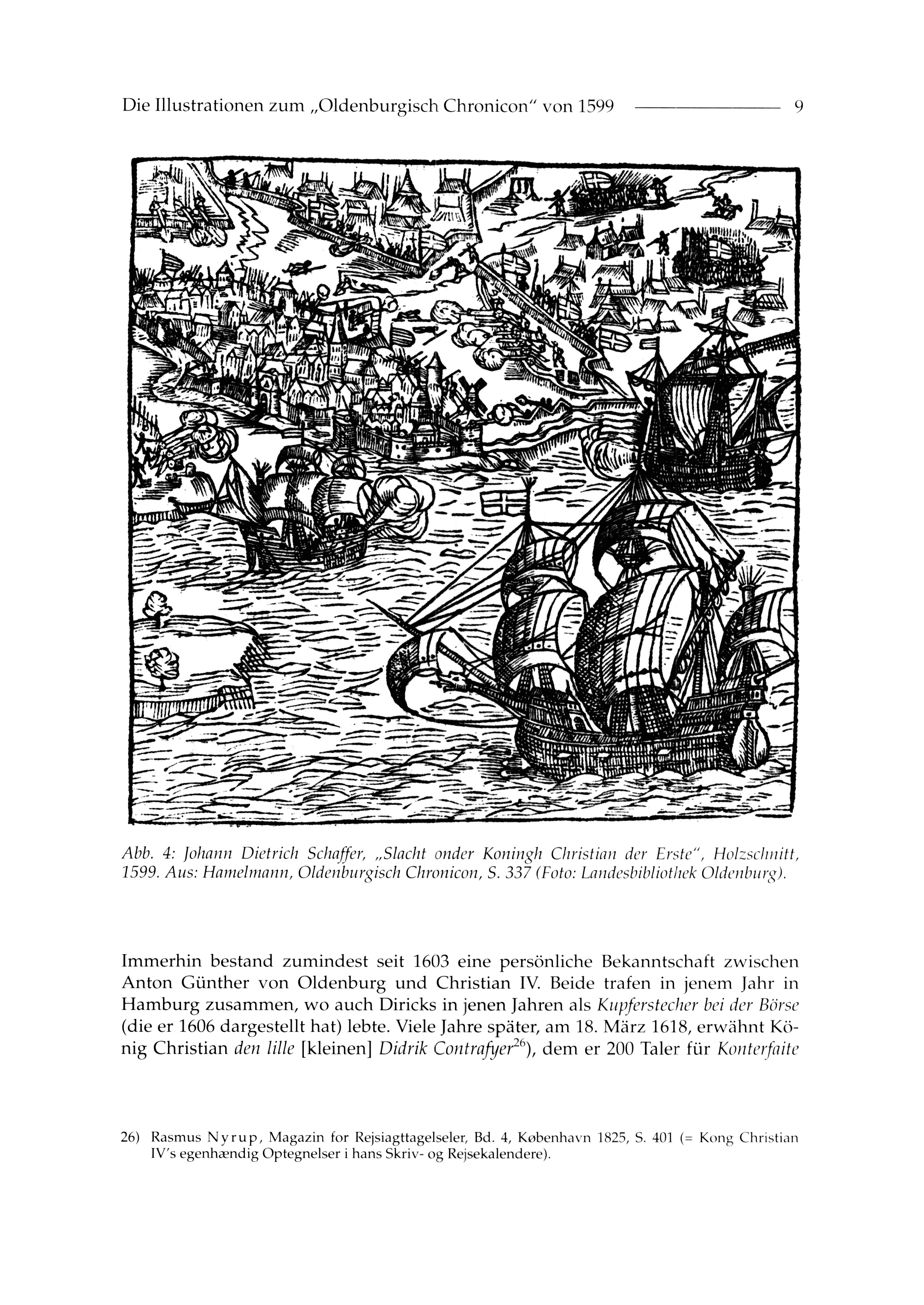 Die Illustrationen zum „Oldenburgisch Chronicon" von 1599 9

Abb. 4: Johann Dietrich Schaffer, „Slacht onder Koningh Christian der Erste", Holzschnitt, 1599. Aus: Hamelmann, Oldenburgisch Chronicon, S. 337 (Foto: Landesbibliothek Oldenburg).

Immerhin bestand zumindest seit 1603 eine persönliche Bekanntschaft zwischen Anton Günther von Oldenburg und Christian IV. Beide trafen in jenem Jahr in Hamburg zusammen, wo auch Diricks in jenen Jahren als Kupferstecher bei der Börse (die er 1606 dargestellt hat) lebte. Viele Jahre später, am 18. März 1618, erwähnt König Christian den lille [kleinen] Didrik Contrafyer$^{26}$), dem er 200 Taler für Konterfaite

26) Rasmus Nyrup, Magazin for Rejsiagttagelseler, Bd. 4, København 1825, S. 401 (= Kong Christian IV's egenhændig Optegnelser i hans Skriv- og Rejsekalendere).